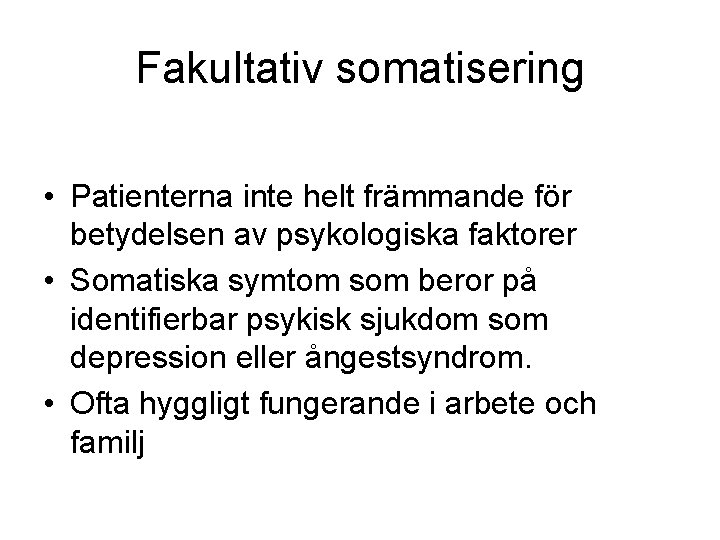 Fakultativ somatisering

• Patienterna inte helt främmande för betydelsen av psykologiska faktorer
• Somatiska symtom som beror på identifierbar psykisk sjukdom som depression eller ångestsyndrom.
• Ofta hyggligt fungerande i arbete och familj